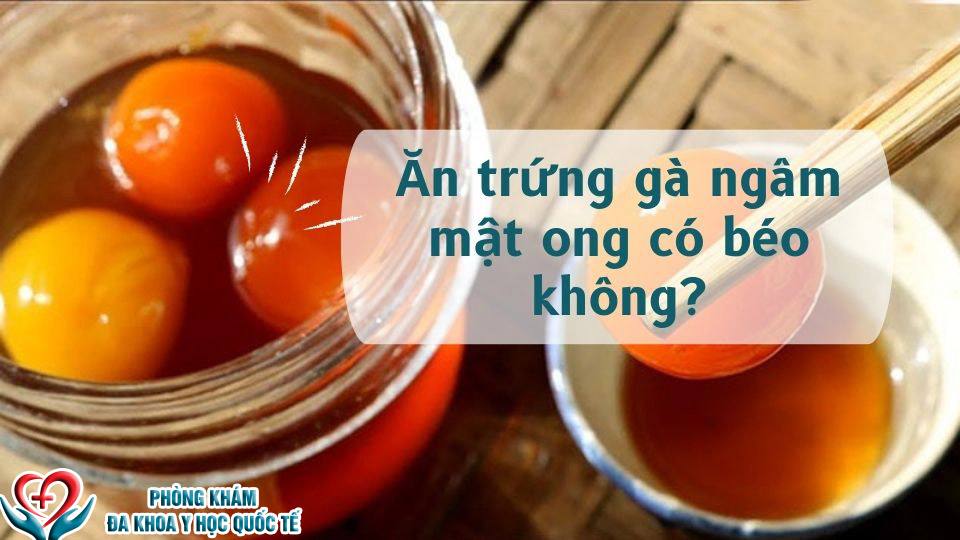 Ăn trứng gà ngâm mật ong có béo không?

PHÒNG KHÁM
ĐA KHOA Y HỌC QUỐC TẾ